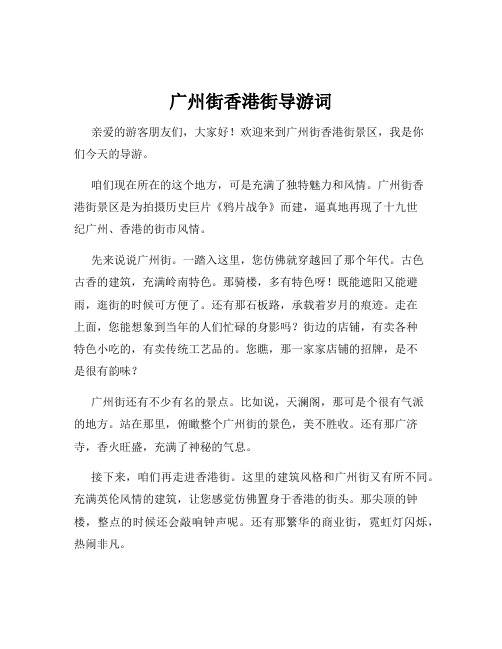 广州街香港街导游词

亲爱的游客朋友们，大家好！欢迎来到广州街香港街景区，我是你们今天的导游。

咱们现在所在的这个地方，可是充满了独特魅力和风情。广州街香港街景区是为拍摄历史巨片《鸦片战争》而建，逼真地再现了十九世纪广州、香港的街市风情。

先来说说广州街。一踏入这里，您仿佛就穿越回了那个年代。古色古香的建筑，充满岭南特色。那骑楼，多有特色呀！既能遮阳又能避雨，逛街的时候可方便了。还有那石板路，承载着岁月的痕迹。走在上面，您能想象到当年的人们忙碌的身影吗？街边的店铺，有卖各种特色小吃的，有卖传统工艺品的。您瞧，那一家家店铺的招牌，是不是很有韵味？

广州街还有不少有名的景点。比如说，天澜阁，那可是个很有气派的地方。站在那里，俯瞰整个广州街的景色，美不胜收。还有那广济寺，香火旺盛，充满了神秘的气息。

接下来，咱们再走进香港街。这里的建筑风格和广州街又有所不同。充满英伦风情的建筑，让您感觉仿佛置身于香港的街头。那尖顶的钟楼，整点的时候还会敲响钟声呢。还有那繁华的商业街，霓虹灯闪烁，热闹非凡。